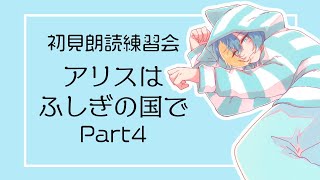 初見朗読練習会

アリスは
ふしぎの国で
Part4